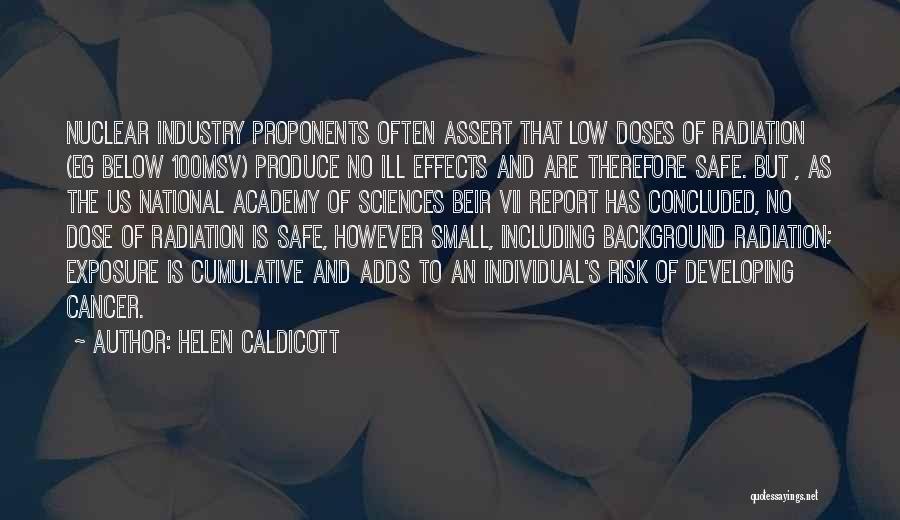 NUCLEAR INDUSTRY PROPONENTS OFTEN ASSERT THAT LOW DOSES OF RADIATION (EG BELOW 100MSV) PRODUCE NO ILL EFFECTS AND ARE THEREFORE SAFE. BUT , AS THE US NATIONAL ACADEMY OF SCIENCES BEIR VII REPORT HAS CONCLUDED, NO DOSE OF RADIATION IS SAFE, HOWEVER SMALL, INCLUDING BACKGROUND RADIATION; EXPOSURE IS CUMULATIVE AND ADDS TO AN INDIVIDUAL'S RISK OF DEVELOPING CANCER.

~ AUTHOR: HELEN CALDICOTT

quotessayings.net